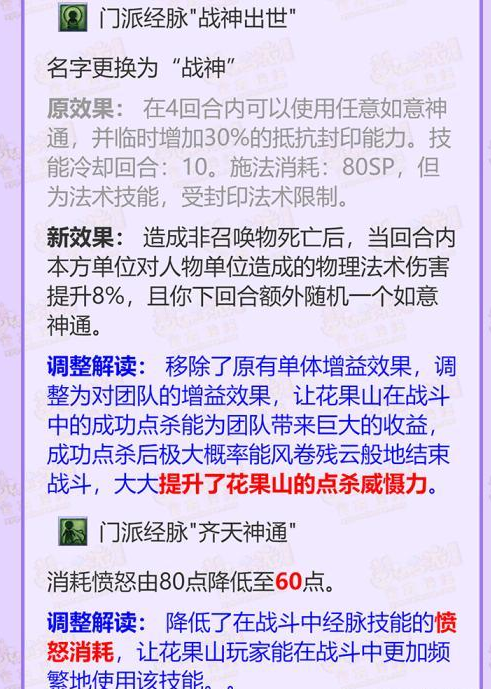 门派经脉"战神出世"

名字更换为“战神”

原效果： 在4回合内可以使用任意如意神通，并临时增加30%的抵抗封印能力。技能冷却回合：10。施法消耗：80SP，但为法术技能，受封印法术限制。

新效果： 造成非召唤物死亡后，当回合内本方单位对人物单位造成的物理法术伤害提升8%，且你下回合额外随机一个如意神通。

调整解读： 移除了原有单体增益效果，调整为对团队的增益效果，让花果山在战斗中的成功点杀能为团队带来巨大的收益，成功点杀后极大概率能风卷残云般地结束战斗，大大提升了花果山的点杀威慑力。

门派经脉"齐天神通"

消耗愤怒由80点降低至60点。

调整解读： 降低了在战斗中经脉技能的愤怒消耗，让花果山玩家能在战斗中更加频繁地使用该技能。。